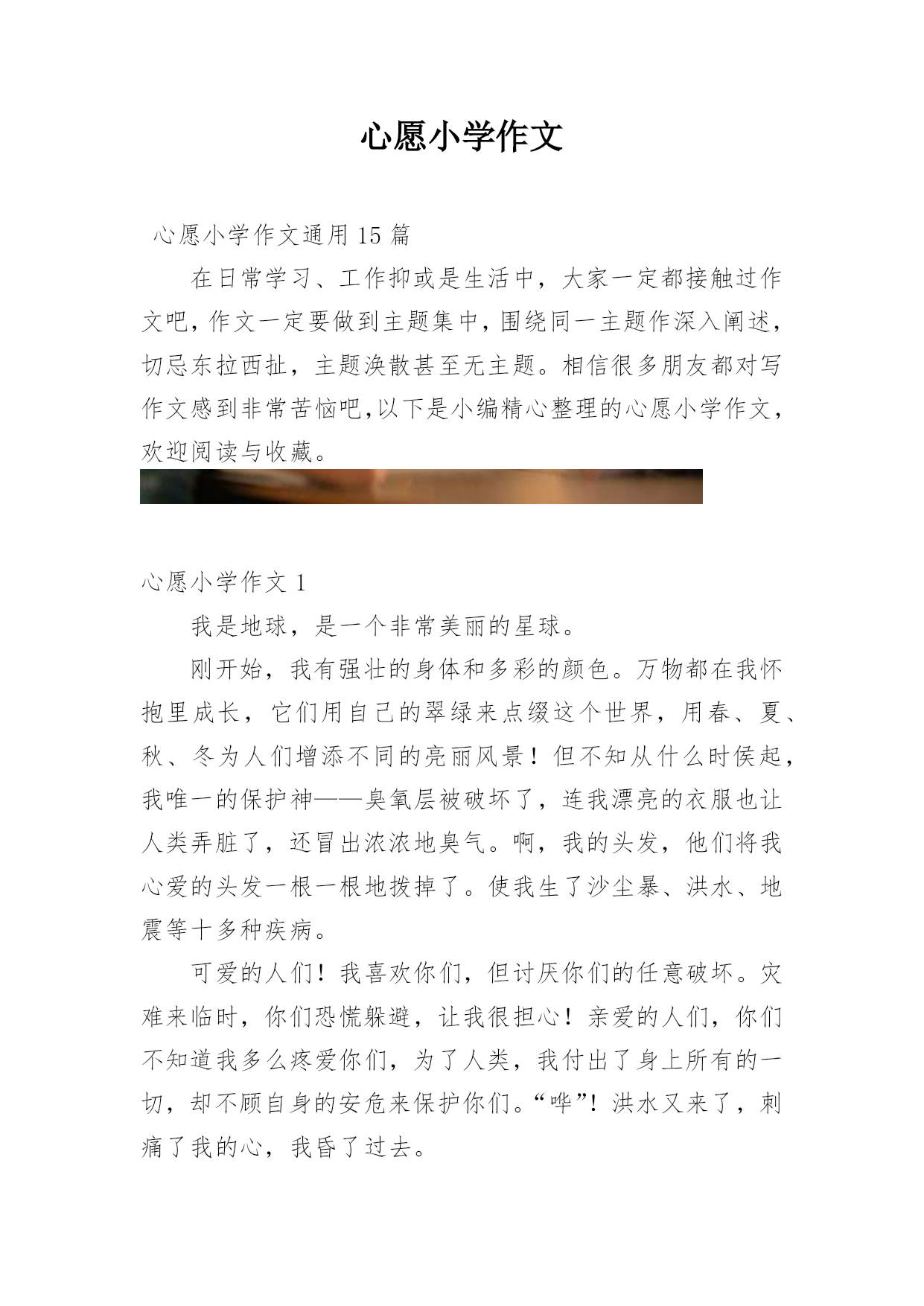 心愿小学作文

心愿小学作文通用15篇

在日常学习、工作抑或是生活中，大家一定都接触过作文吧，作文一定要做到主题集中，围绕同一主题作深入阐述，切忌东拉西扯，主题涣散甚至无主题。相信很多朋友都对写作文感到非常苦恼吧,以下是小编精心整理的心愿小学作文，欢迎阅读与收藏。

心愿小学作文1

我是地球，是一个非常美丽的星球。

刚开始，我有强壮的身体和多彩的颜色。万物都在我怀抱里成长，它们用自己的翠绿来点缀这个世界，用春、夏、秋、冬为人们增添不同的亮丽风景！但不知从什么时侯起，我唯一的保护神——臭氧层被破坏了，连我漂亮的衣服也让人类弄脏了，还冒出浓浓地臭气。啊，我的头发，他们将我心爱的头发一根一根地拨掉了。使我生了沙尘暴、洪水、地震等十多种疾病。

可爱的人们！我喜欢你们，但讨厌你们的任意破坏。灾难来临时，你们恐慌躲避，让我很担心！亲爱的人们，你们不知道我多么疼爱你们，为了人类，我付出了身上所有的一切，却不顾自身的安危来保护你们。“哗”！洪水又来了，刺痛了我的心，我昏了过去。